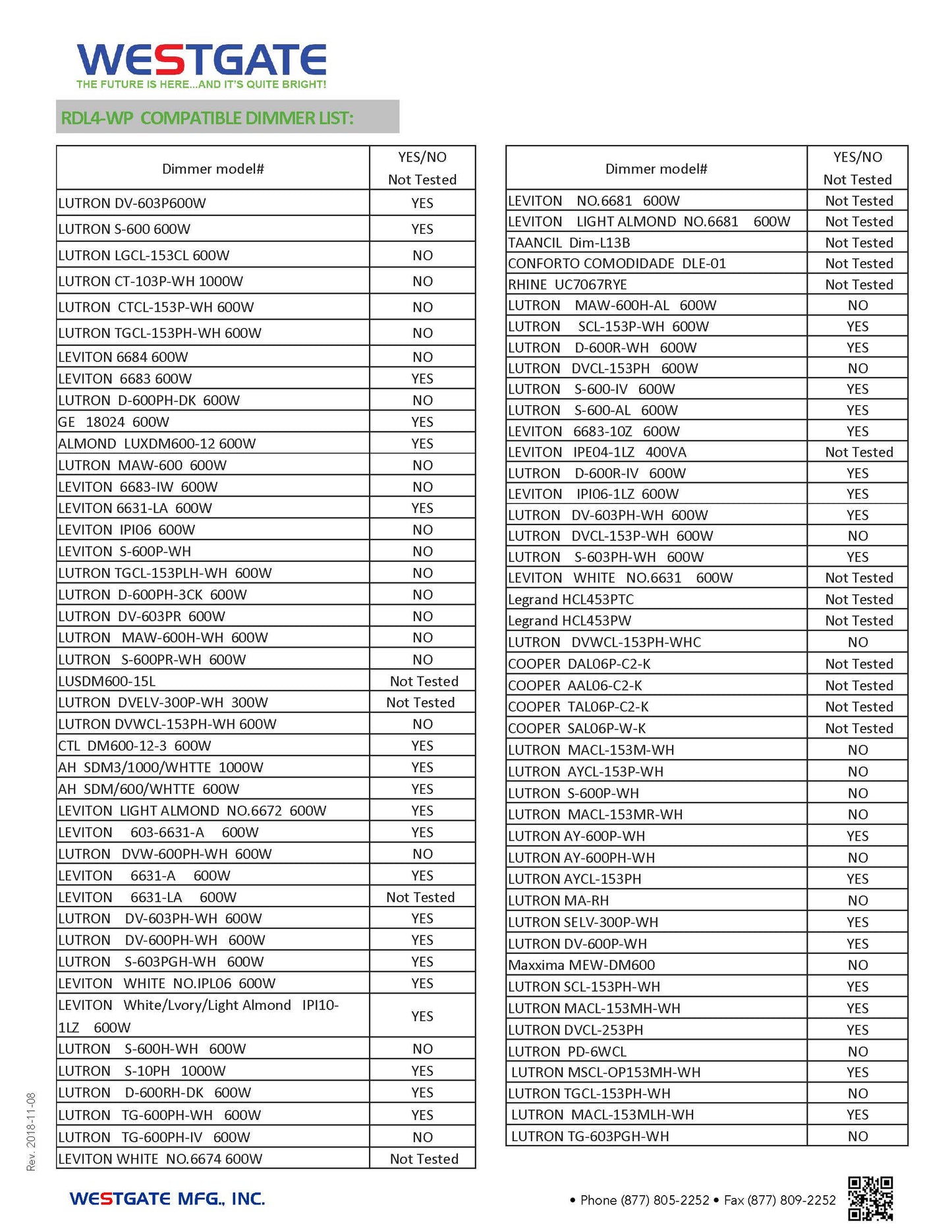 WESTGATE
THE FUTURE IS HERE...AND IT'S QUITE BRIGHT!

RDL4-WP COMPATIBLE DIMMER LIST:

| Dimmer model# | YES/NO Not Tested |
|---|---|
| LUTRON DV-603P600W | YES |
| LUTRON S-600 600W | YES |
| LUTRON LGCL-153CL 600W | NO |
| LUTRON CT-103P-WH 1000W | NO |
| LUTRON CTCL-153P-WH 600W | NO |
| LUTRON TGCL-153PH-WH 600W | NO |
| LEVITON 6684 600W | NO |
| LEVITON 6683 600W | YES |
| LUTRON D-600PH-DK 600W | NO |
| GE 18024 600W | YES |
| ALMOND LUXDM600-12 600W | YES |
| LUTRON MAW-600 600W | NO |
| LEVITON 6683-IW 600W | NO |
| LEVITON 6631-LA 600W | YES |
| LEVITON IPI06 600W | NO |
| LEVITON S-600P-WH | NO |
| LUTRON TGCL-153PLH-WH 600W | NO |
| LUTRON D-600PH-3CK 600W | NO |
| LUTRON DV-603PR 600W | NO |
| LUTRON MAW-600H-WH 600W | NO |
| LUTRON S-600PR-WH 600W | NO |
| LUSDM600-15L | Not Tested |
| LUTRON DVELV-300P-WH 300W | Not Tested |
| LUTRON DVWCL-153PH-WH 600W | NO |
| CTL DM600-12-3 600W | YES |
| AH SDM3/1000/WHTTE 1000W | YES |
| AH SDM/600/WHTTE 600W | YES |
| LEVITON LIGHT ALMOND NO.6672 600W | YES |
| LEVITON 603-6631-A 600W | YES |
| LUTRON DVW-600PH-WH 600W | NO |
| LEVITON 6631-A 600W | YES |
| LEVITON 6631-LA 600W | Not Tested |
| LUTRON DV-603PH-WH 600W | YES |
| LUTRON DV-600PH-WH 600W | YES |
| LUTRON S-603PGH-WH 600W | YES |
| LEVITON WHITE NO.IPL06 600W | YES |
| LEVITON White/Lvory/Light Almond IPI10-1LZ 600W | YES |
| LUTRON S-600H-WH 600W | NO |
| LUTRON S-10PH 1000W | YES |
| LUTRON D-600RH-DK 600W | YES |
| LUTRON TG-600PH-WH 600W | YES |
| LUTRON TG-600PH-IV 600W | NO |
| LEVITON WHITE NO.6674 600W | Not Tested |

| Dimmer model# | YES/NO Not Tested |
|---|---|
| LEVITON NO.6681 600W | Not Tested |
| LEVITON LIGHT ALMOND NO.6681 600W | Not Tested |
| TAANCIL Dim-L13B | Not Tested |
| CONFORTO COMODIDADE DLE-01 | Not Tested |
| RHINE UC7067RYE | Not Tested |
| LUTRON MAW-600H-AL 600W | NO |
| LUTRON SCL-153P-WH 600W | YES |
| LUTRON D-600R-WH 600W | YES |
| LUTRON DVCL-153PH 600W | NO |
| LUTRON S-600-IV 600W | YES |
| LUTRON S-600-AL 600W | YES |
| LEVITON 6683-10Z 600W | YES |
| LEVITON IPE04-1LZ 400VA | Not Tested |
| LUTRON D-600R-IV 600W | YES |
| LEVITON IPI06-1LZ 600W | YES |
| LUTRON DV-603PH-WH 600W | YES |
| LUTRON DVCL-153P-WH 600W | NO |
| LUTRON S-603PH-WH 600W | YES |
| LEVITON WHITE NO.6631 600W | Not Tested |
| Legrand HCL453PTC | Not Tested |
| Legrand HCL453PW | Not Tested |
| LUTRON DVWCL-153PH-WHC | NO |
| COOPER DAL06P-C2-K | Not Tested |
| COOPER AAL06-C2-K | Not Tested |
| COOPER TAL06P-C2-K | Not Tested |
| COOPER SAL06P-W-K | Not Tested |
| LUTRON MACL-153M-WH | NO |
| LUTRON AYCL-153P-WH | NO |
| LUTRON S-600P-WH | NO |
| LUTRON MACL-153MR-WH | NO |
| LUTRON AY-600P-WH | YES |
| LUTRON AY-600PH-WH | NO |
| LUTRON AYCL-153PH | YES |
| LUTRON MA-RH | NO |
| LUTRON SELV-300P-WH | YES |
| LUTRON DV-600P-WH | YES |
| Maxxima MEW-DM600 | NO |
| LUTRON SCL-153PH-WH | YES |
| LUTRON MACL-153MH-WH | YES |
| LUTRON DVCL-253PH | YES |
| LUTRON PD-6WCL | NO |
| LUTRON MSCL-OP153MH-WH | YES |
| LUTRON TGCL-153PH-WH | NO |
| LUTRON MACL-153MLH-WH | YES |
| LUTRON TG-603PGH-WH | NO |

Rev. 2018-11-08

WESTGATE MFG., INC.

• Phone (877) 805-2252 • Fax (877) 809-2252